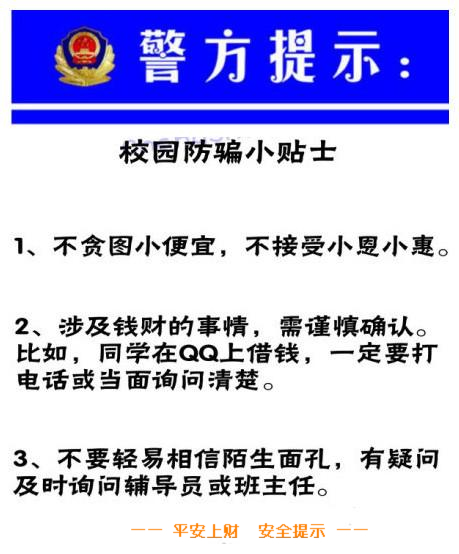 警方提示：

校园防骗小贴士

1、不贪图小便宜，不接受小恩小惠。

2、涉及钱财的事情，需谨慎确认。比如，同学在QQ上借钱，一定要打电话或当面询问清楚。

3、不要轻易相信陌生面孔，有疑问及时询问辅导员或班主任。

—— 平安上财 安全提示 ——